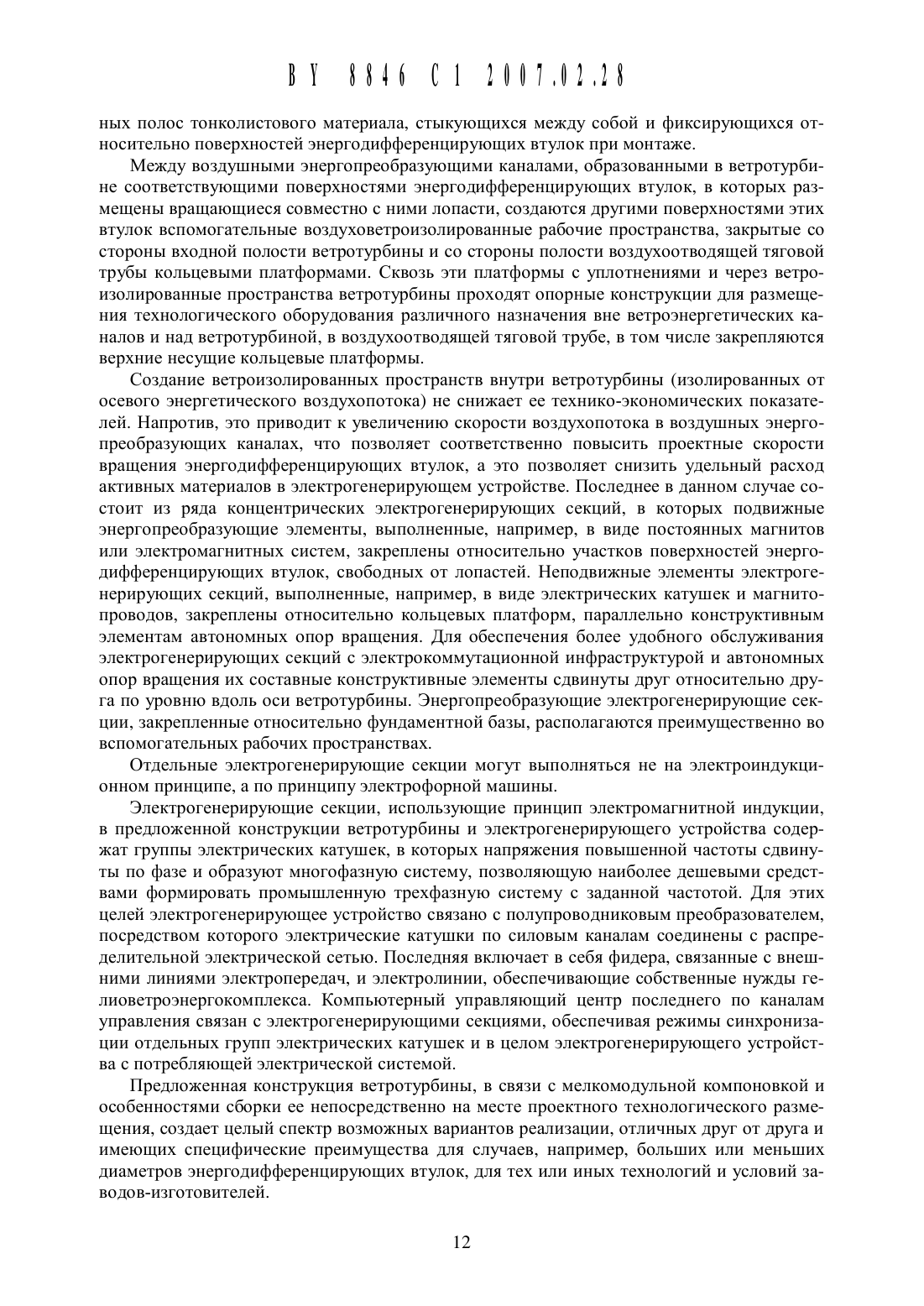 BY 8846 C1 2007.02.28

ных полос тонколистового материала, стыкующихся между собой и фиксирующихся относительно поверхностей энергодифференцирующих втулок при монтаже.

Между воздушными энергопреобразующими каналами, образованными в ветротурбине соответствующими поверхностями энергодифференцирующих втулок, в которых размещены вращающиеся совместно с ними лопасти, создаются другими поверхностями этих втулок вспомогательные воздуховетроизолированные рабочие пространства, закрытые со стороны входной полости ветротурбины и со стороны полости воздухоотводящей тяговой трубы кольцевыми платформами. Сквозь эти платформы с уплотнениями и через ветроизолированные пространства ветротурбины проходят опорные конструкции для размещения технологического оборудования различного назначения вне ветроэнергетических каналов и над ветротурбиной, в воздухоотводящей тяговой трубе, в том числе закрепляются верхние несущие кольцевые платформы.

Создание ветроизолированных пространств внутри ветротурбины (изолированных от осевого энергетического воздухопотока) не снижает ее технико-экономических показателей. Напротив, это приводит к увеличению скорости воздухопотока в воздушных энергопреобразующих каналах, что позволяет соответственно повысить проектные скорости вращения энергодифференцирующих втулок, а это позволяет снизить удельный расход активных материалов в электрогенерирующем устройстве. Последнее в данном случае состоит из ряда концентрических электрогенерирующих секций, в которых подвижные энергопреобразующие элементы, выполненные, например, в виде постоянных магнитов или электромагнитных систем, закреплены относительно участков поверхностей энергодифференцирующих втулок, свободных от лопастей. Неподвижные элементы электрогенерирующих секций, выполненные, например, в виде электрических катушек и магнитопроводов, закреплены относительно кольцевых платформ, параллельно конструктивным элементам автономных опор вращения. Для обеспечения более удобного обслуживания электрогенерирующих секций с электрокоммутационной инфраструктурой и автономных опор вращения их составные конструктивные элементы сдвинуты друг относительно друга по уровню вдоль оси ветротурбины. Энергопреобразующие электрогенерирующие секции, закрепленные относительно фундаментной базы, располагаются преимущественно во вспомогательных рабочих пространствах.

Отдельные электрогенерирующие секции могут выполняться не на электроиндукционном принципе, а по принципу электрофорной машины.

Электрогенерирующие секции, использующие принцип электромагнитной индукции, в предложенной конструкции ветротурбины и электрогенерирующего устройства содержат группы электрических катушек, в которых напряжения повышенной частоты сдвинуты по фазе и образуют многофазную систему, позволяющую наиболее дешевыми средствами формировать промышленную трехфазную систему с заданной частотой. Для этих целей электрогенерирующее устройство связано с полупроводниковым преобразователем, посредством которого электрические катушки по силовым каналам соединены с распределительной электрической сетью. Последняя включает в себя фидера, связанные с внешними линиями электропередач, и электролинии, обеспечивающие собственные нужды гелиоветроэнергокомплекса. Компьютерный управляющий центр последнего по каналам управления связан с электрогенерирующими секциями, обеспечивая режимы синхронизации отдельных групп электрических катушек и в целом электрогенерирующего устройства с потребляющей электрической системой.

Предложенная конструкция ветротурбины, в связи с мелкомодульной компоновкой и особенностями сборки ее непосредственно на месте проектного технологического размещения, создает целый спектр возможных вариантов реализации, отличных друг от друга и имеющих специфические преимущества для случаев, например, больших или меньших диаметров энергодифференцирующих втулок, для тех или иных технологий и условий заводов-изготовителей.

12